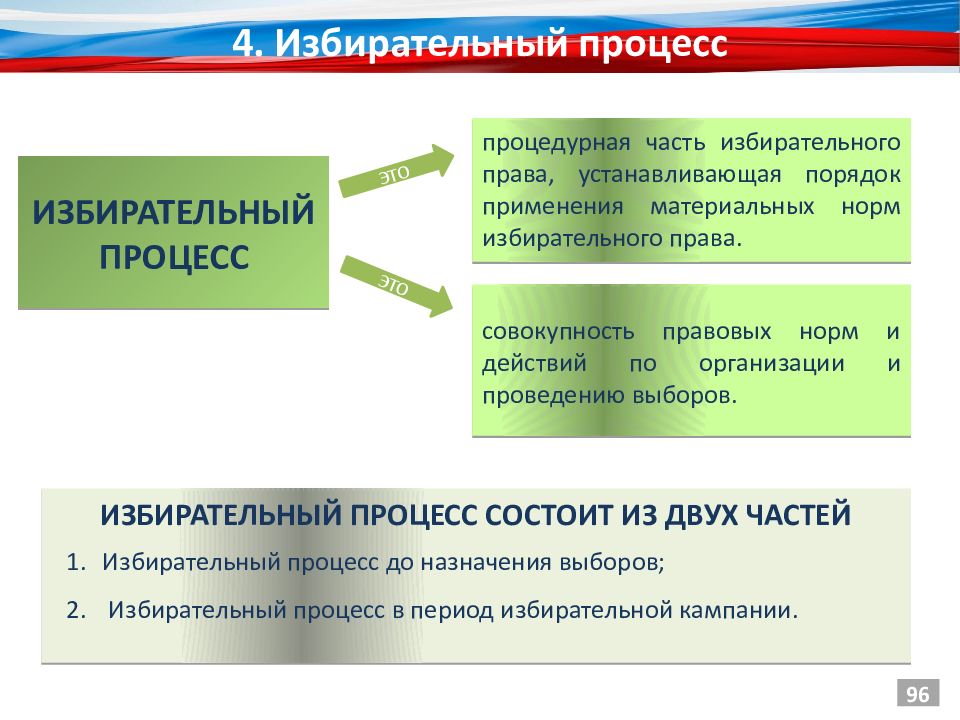 4. Избирательный процесс

ИЗБИРАТЕЛЬНЫЙ ПРОЦЕСС

это

процедурная часть избирательного права, устанавливающая порядок применения материальных норм избирательного права.

это

совокупность правовых норм и действий по организации и проведению выборов.

ИЗБИРАТЕЛЬНЫЙ ПРОЦЕСС СОСТОИТ ИЗ ДВУХ ЧАСТЕЙ

1. Избирательный процесс до назначения выборов;

2. Избирательный процесс в период избирательной кампании.

96